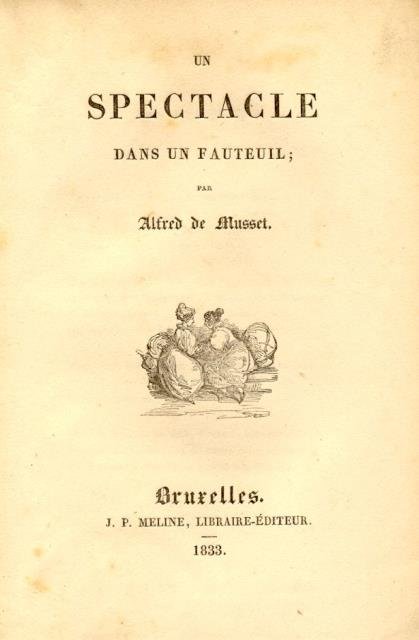 UN

SPECTACLE

DANS UN FAUTEUIL;

PAR

Alfred de Musset.

Bruxelles.

J. P. MELINE, LIBRAIRE-ÉDITEUR.

1833.